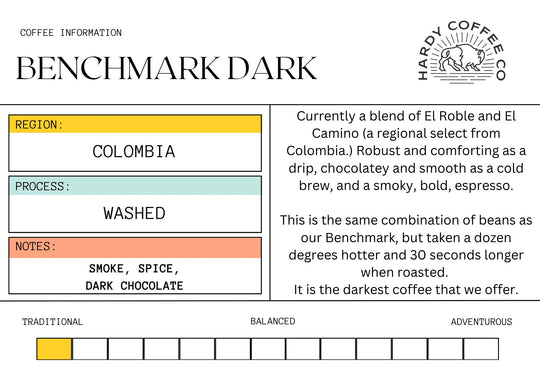 COFFEE INFORMATION

BENCHMARK DARK

HARDY COFFEE CO

REGION:

COLOMBIA

PROCESS:

WASHED

NOTES:

SMOKE, SPICE, DARK CHOCOLATE

Currently a blend of El Roble and El Camino (a regional select from Colombia.) Robust and comforting as a drip, chocolatey and smooth as a cold brew, and a smoky, bold, espresso.

This is the same combination of beans as our Benchmark, but taken a dozen degrees hotter and 30 seconds longer when roasted.
It is the darkest coffee that we offer.

TRADITIONAL

BALANCED

ADVENTUROUS